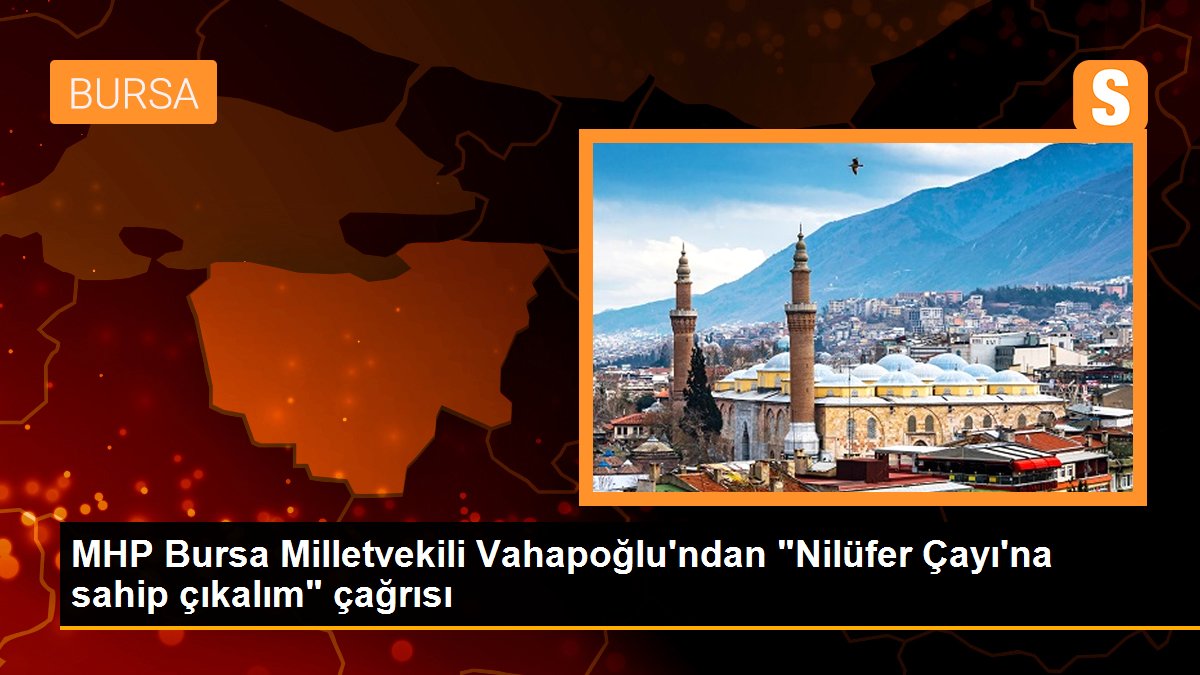 BURSA

S

MHP Bursa Milletvekili Vahapoğlu'ndan "Nilüfer Çayı'na sahip çıkalım" çağrısı